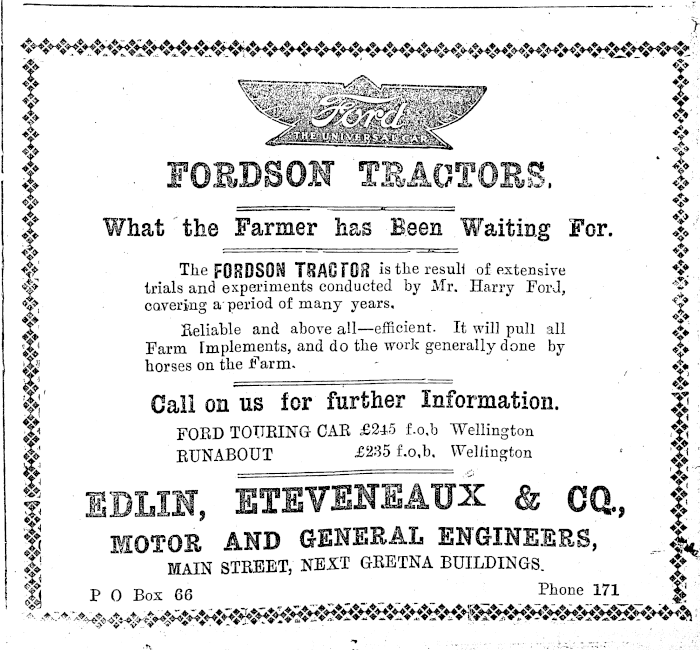 Ford
THE UNIVERSAL CAR

FORDSON TRACTORS.

What the Farmer has Been Waiting For.

The FORDSON TRACTOR is the result of extensive trials and experiments conducted by Mr. Harry Ford, covering a period of many years.

Reliable and above all—efficient. It will pull all Farm Implements, and do the work generally done by horses on the Farm.

Call on us for further Information.

FORD TOURING CAR £245 f.o.b Wellington
RUNABOUT £235 f.o.b. Wellington

EDLIN, ETEVENEAUX & CO.,

MOTOR AND GENERAL ENGINEERS,

MAIN STREET, NEXT GRETNA BUILDINGS.

P O Box 66

Phone 171